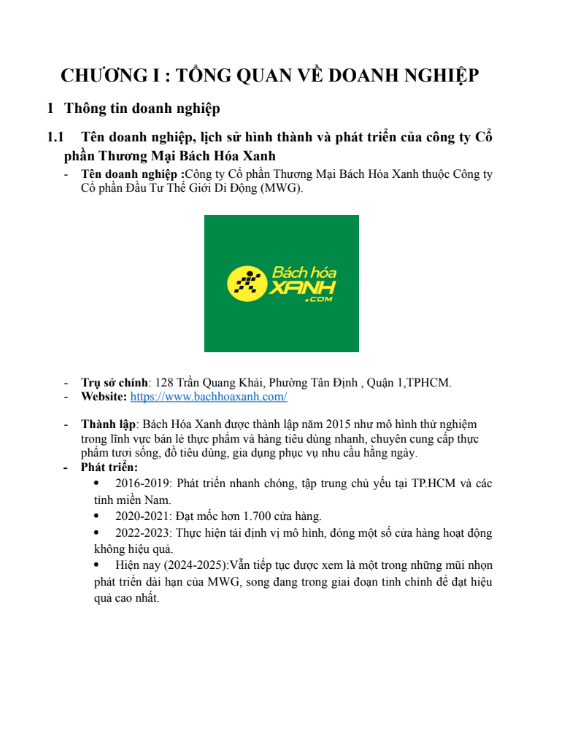 CHƯƠNG I : TỔNG QUAN VỀ DOANH NGHIỆP

1 Thông tin doanh nghiệp

1.1 Tên doanh nghiệp, lịch sử hình thành và phát triển của công ty Cổ phần Thương Mại Bách Hóa Xanh

- Tên doanh nghiệp :Công ty Cổ phần Thương Mại Bách Hóa Xanh thuộc Công ty Cổ phần Đầu Tư Thế Giới Di Động (MWG).

Bách hóa XANH .COM

- Trụ sở chính: 128 Trần Quang Khải, Phường Tân Định , Quận 1,TPHCM.
- Website: https://www.bachhoaxanh.com/

- Thành lập: Bách Hóa Xanh được thành lập năm 2015 như mô hình thử nghiệm trong lĩnh vực bán lẻ thực phẩm và hàng tiêu dùng nhanh, chuyên cung cấp thực phẩm tươi sống, đồ tiêu dùng, gia dụng phục vụ nhu cầu hằng ngày.
- Phát triển:
• 2016-2019: Phát triển nhanh chóng, tập trung chủ yếu tại TP.HCM và các tỉnh miền Nam.
• 2020-2021: Đạt mốc hơn 1.700 cửa hàng.
• 2022-2023: Thực hiện tái định vị mô hình, đóng một số cửa hàng hoạt động không hiệu quả.
• Hiện nay (2024-2025):Vẫn tiếp tục được xem là một trong những mũi nhọn phát triển dài hạn của MWG, song đang trong giai đoạn tinh chỉnh để đạt hiệu quả cao nhất.